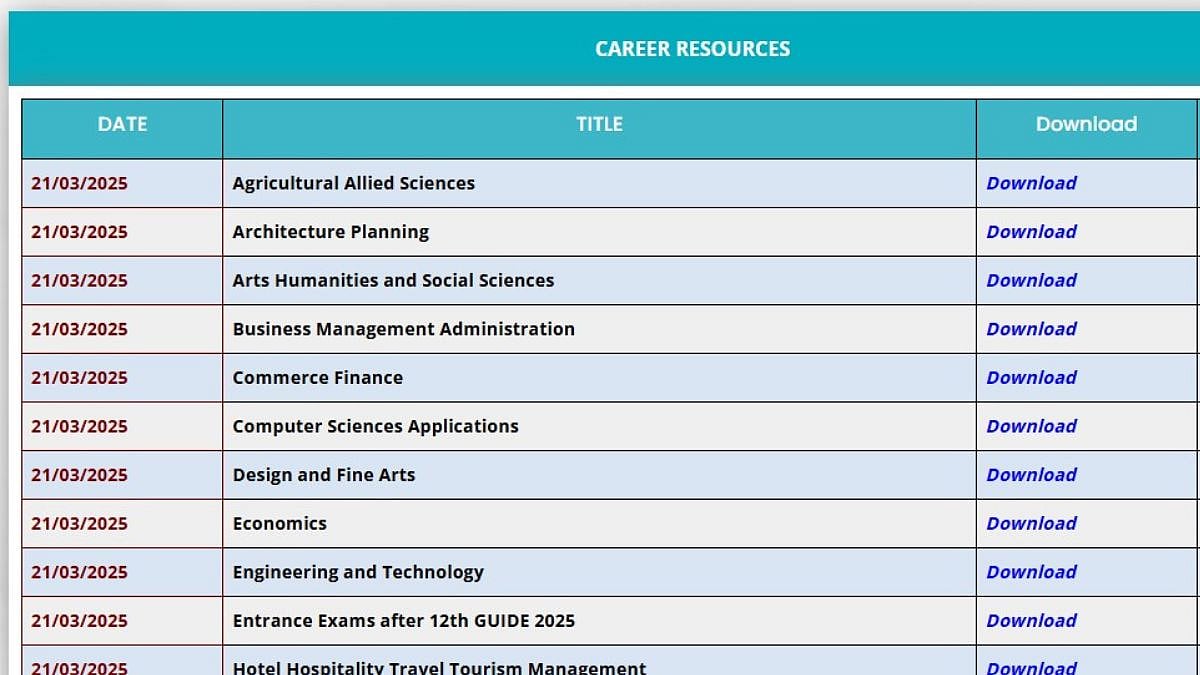 CAREER RESOURCES

| DATE | TITLE | Download |
|---|---|---|
| 21/03/2025 | Agricultural Allied Sciences | Download |
| 21/03/2025 | Architecture Planning | Download |
| 21/03/2025 | Arts Humanities and Social Sciences | Download |
| 21/03/2025 | Business Management Administration | Download |
| 21/03/2025 | Commerce Finance | Download |
| 21/03/2025 | Computer Sciences Applications | Download |
| 21/03/2025 | Design and Fine Arts | Download |
| 21/03/2025 | Economics | Download |
| 21/03/2025 | Engineering and Technology | Download |
| 21/03/2025 | Entrance Exams after 12th GUIDE 2025 | Download |
| 21/03/2025 | Hotel Hospitality Travel Tourism Management | Download |